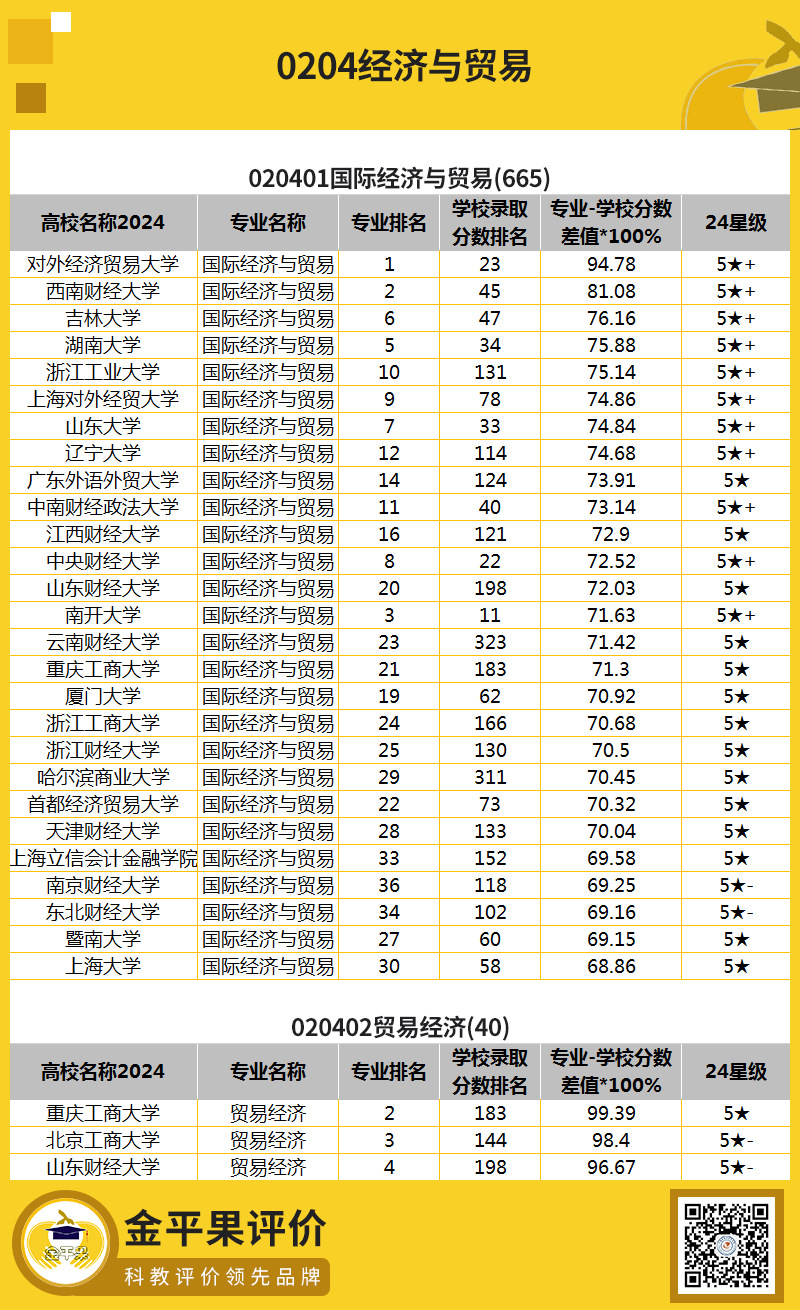 0204经济与贸易

020401国际经济与贸易(665)

| 高校名称2024 | 专业名称 | 专业排名 | 学校录取分数排名 | 专业-学校分数差值*100% | 24星级 |
|---|---|---|---|---|---|
| 对外经济贸易大学 | 国际经济与贸易 | 1 | 23 | 94.78 | 5★+ |
| 西南财经大学 | 国际经济与贸易 | 2 | 45 | 81.08 | 5★+ |
| 吉林大学 | 国际经济与贸易 | 6 | 47 | 76.16 | 5★+ |
| 湖南大学 | 国际经济与贸易 | 5 | 34 | 75.88 | 5★+ |
| 浙江工业大学 | 国际经济与贸易 | 10 | 131 | 75.14 | 5★+ |
| 上海对外经贸大学 | 国际经济与贸易 | 9 | 78 | 74.86 | 5★+ |
| 山东大学 | 国际经济与贸易 | 7 | 33 | 74.84 | 5★+ |
| 辽宁大学 | 国际经济与贸易 | 12 | 114 | 74.68 | 5★+ |
| 广东外语外贸大学 | 国际经济与贸易 | 14 | 124 | 73.91 | 5★ |
| 中南财经政法大学 | 国际经济与贸易 | 11 | 40 | 73.14 | 5★+ |
| 江西财经大学 | 国际经济与贸易 | 16 | 121 | 72.9 | 5★ |
| 中央财经大学 | 国际经济与贸易 | 8 | 22 | 72.52 | 5★+ |
| 山东财经大学 | 国际经济与贸易 | 20 | 198 | 72.03 | 5★ |
| 南开大学 | 国际经济与贸易 | 3 | 11 | 71.63 | 5★+ |
| 云南财经大学 | 国际经济与贸易 | 23 | 323 | 71.42 | 5★ |
| 重庆工商大学 | 国际经济与贸易 | 21 | 183 | 71.3 | 5★ |
| 厦门大学 | 国际经济与贸易 | 19 | 62 | 70.92 | 5★ |
| 浙江工商大学 | 国际经济与贸易 | 24 | 166 | 70.68 | 5★ |
| 浙江财经大学 | 国际经济与贸易 | 25 | 130 | 70.5 | 5★ |
| 哈尔滨商业大学 | 国际经济与贸易 | 29 | 311 | 70.45 | 5★ |
| 首都经济贸易大学 | 国际经济与贸易 | 22 | 73 | 70.32 | 5★ |
| 天津财经大学 | 国际经济与贸易 | 28 | 133 | 70.04 | 5★ |
| 上海立信会计金融学院 | 国际经济与贸易 | 33 | 152 | 69.58 | 5★ |
| 南京财经大学 | 国际经济与贸易 | 36 | 118 | 69.25 | 5★- |
| 东北财经大学 | 国际经济与贸易 | 34 | 102 | 69.16 | 5★- |
| 暨南大学 | 国际经济与贸易 | 27 | 60 | 69.15 | 5★ |
| 上海大学 | 国际经济与贸易 | 30 | 58 | 68.86 | 5★ |

020402贸易经济(40)

| 高校名称2024 | 专业名称 | 专业排名 | 学校录取分数排名 | 专业-学校分数差值*100% | 24星级 |
|---|---|---|---|---|---|
| 重庆工商大学 | 贸易经济 | 2 | 183 | 99.39 | 5★ |
| 北京工商大学 | 贸易经济 | 3 | 144 | 98.4 | 5★- |
| 山东财经大学 | 贸易经济 | 4 | 198 | 96.67 | 5★- |

金平果
金平果评价
科教评价领先品牌